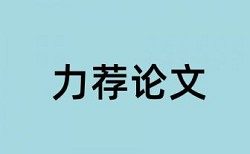 力荐论文